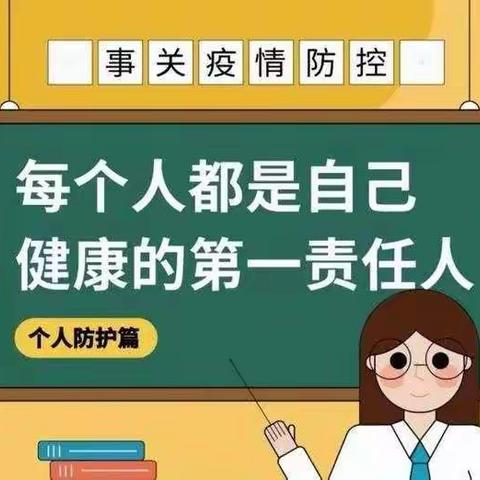 事关疫情防控

每个人都是自己健康的第一责任人

个人防护篇